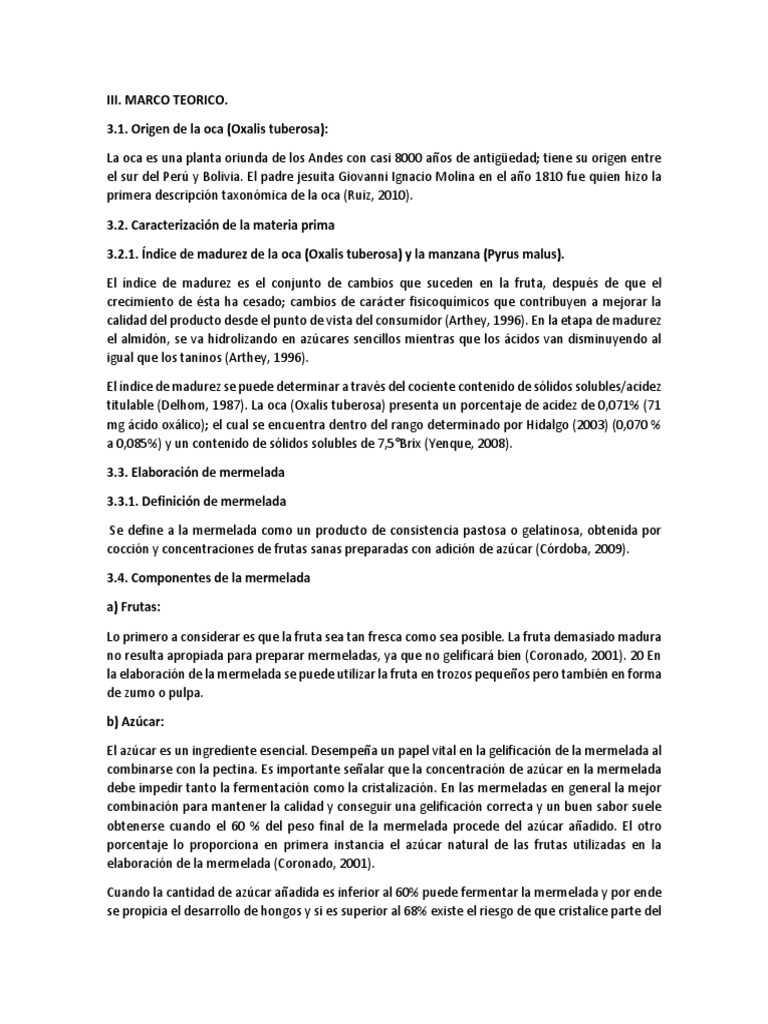 III. MARCO TEORICO.

3.1. Origen de la oca (Oxalis tuberosa):

La oca es una planta oriunda de los Andes con casi 8000 años de antigüedad; tiene su origen entre el sur del Perú y Bolivia. El padre jesuita Giovanni Ignacio Molina en el año 1810 fue quien hizo la primera descripción taxonómica de la oca (Ruiz, 2010).

3.2. Caracterización de la materia prima

3.2.1. Índice de madurez de la oca (Oxalis tuberosa) y la manzana (Pyrus malus).

El índice de madurez es el conjunto de cambios que suceden en la fruta, después de que el crecimiento de ésta ha cesado; cambios de carácter fisicoquímicos que contribuyen a mejorar la calidad del producto desde el punto de vista del consumidor (Arthey, 1996). En la etapa de madurez el almidón, se va hidrolizando en azúcares sencillos mientras que los ácidos van disminuyendo al igual que los taninos (Arthey, 1996).

El índice de madurez se puede determinar a través del cociente contenido de sólidos solubles/acidez titulable (Delhom, 1987). La oca (Oxalis tuberosa) presenta un porcentaje de acidez de 0,071% (71 mg ácido oxálico); el cual se encuentra dentro del rango determinado por Hidalgo (2003) (0,070 % a 0,085%) y un contenido de sólidos solubles de 7,5°Brix (Yenque, 2008).

3.3. Elaboración de mermelada

3.3.1. Definición de mermelada

Se define a la mermelada como un producto de consistencia pastosa o gelatinosa, obtenida por cocción y concentraciones de frutas sanas preparadas con adición de azúcar (Córdoba, 2009).

3.4. Componentes de la mermelada

a) Frutas:

Lo primero a considerar es que la fruta sea tan fresca como sea posible. La fruta demasiado madura no resulta apropiada para preparar mermeladas, ya que no gelificará bien (Coronado, 2001). 20 En la elaboración de la mermelada se puede utilizar la fruta en trozos pequeños pero también en forma de zumo o pulpa.

b) Azúcar:

El azúcar es un ingrediente esencial. Desempeña un papel vital en la gelificación de la mermelada al combinarse con la pectina. Es importante señalar que la concentración de azúcar en la mermelada debe impedir tanto la fermentación como la cristalización. En las mermeladas en general la mejor combinación para mantener la calidad y conseguir una gelificación correcta y un buen sabor suele obtenerse cuando el 60 % del peso final de la mermelada procede del azúcar añadido. El otro porcentaje lo proporciona en primera instancia el azúcar natural de las frutas utilizadas en la elaboración de la mermelada (Coronado, 2001).

Cuando la cantidad de azúcar añadida es inferior al 60% puede fermentar la mermelada y por ende se propicia el desarrollo de hongos y si es superior al 68% existe el riesgo de que cristalice parte del